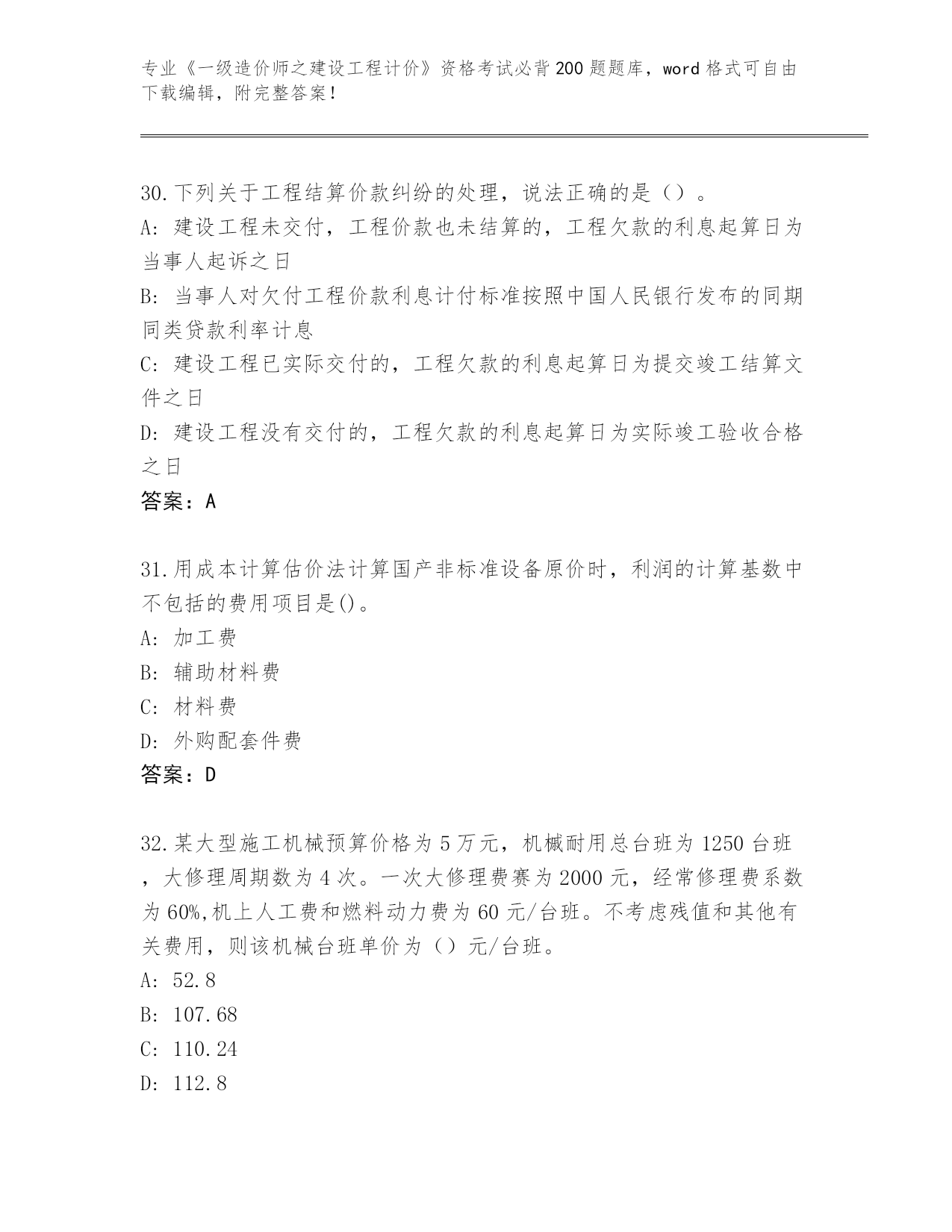 专业《一级造价师之建设工程计价》资格考试必背200题题库，word格式可自由下载编辑，附完整答案！

30.下列关于工程结算价款纠纷的处理，说法正确的是（）。
A：建设工程未交付，工程价款也未结算的，工程欠款的利息起算日为当事人起诉之日
B：当事人对欠付工程价款利息计付标准按照中国人民银行发布的同期同类贷款利率计息
C：建设工程已实际交付的，工程欠款的利息起算日为提交竣工结算文件之日
D：建设工程没有交付的，工程欠款的利息起算日为实际竣工验收合格之日
答案：A

31.用成本计算估价法计算国产非标准设备原价时，利润的计算基数中不包括的费用项目是()。
A：加工费
B：辅助材料费
C：材料费
D：外购配套件费
答案：D

32.某大型施工机械预算价格为5万元，机械耐用总台班为1250台班，大修理周期数为4次。一次大修理费赛为2000元，经常修理费系数为60%,机上人工费和燃料动力费为60元/台班。不考虑残值和其他有关费用，则该机械台班单价为（）元/台班。
A：52.8
B：107.68
C：110.24
D：112.8